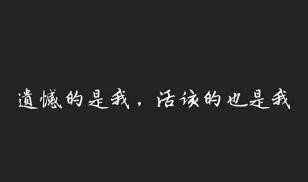 遗憾的是我，活该的也是我